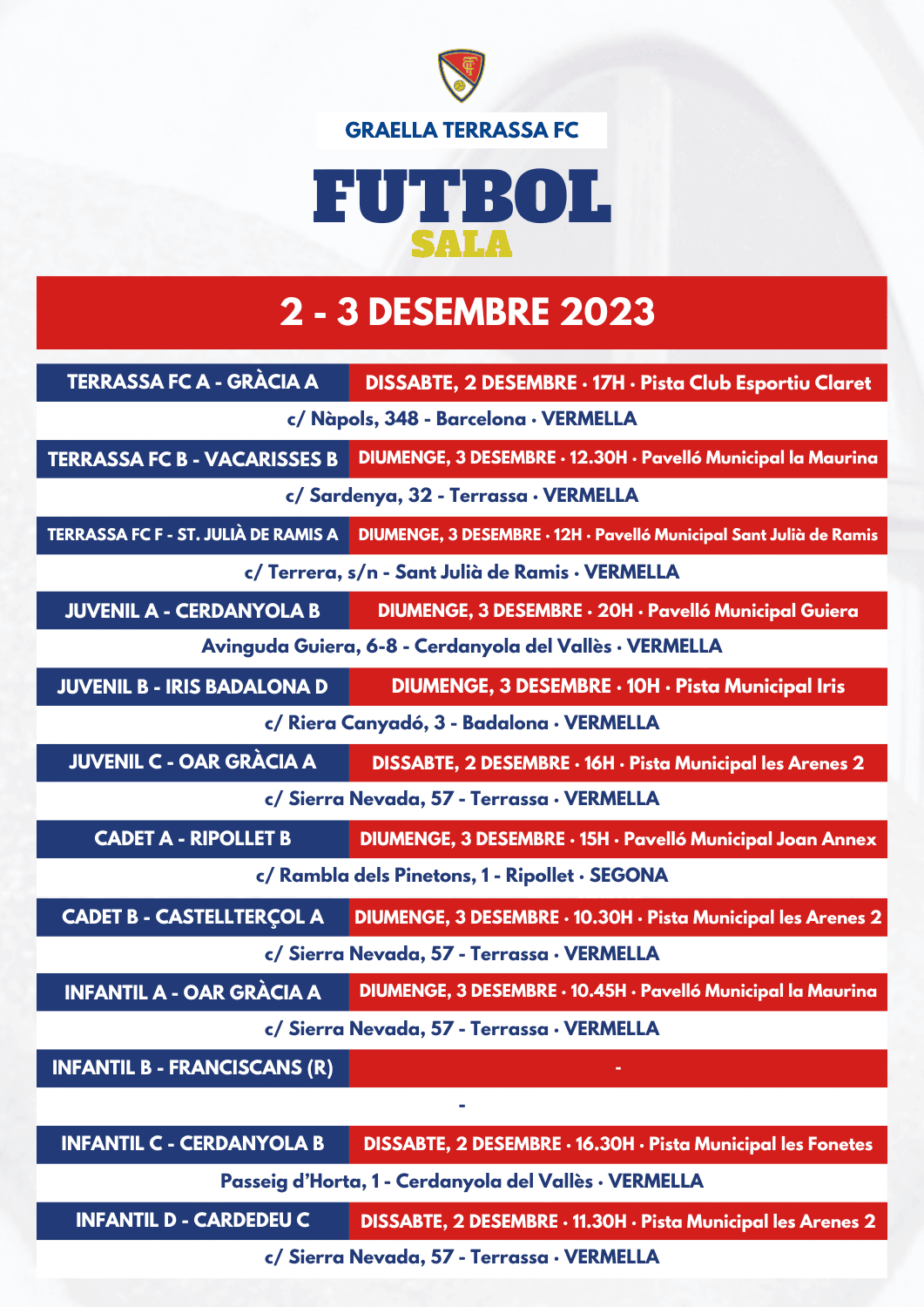 GRAELLA TERRASSA FC

FUTBOL
SALA

2 - 3 DESEMBRE 2023

TERRASSA FC A - GRÀCIA A
DISSABTE, 2 DESEMBRE · 17H · Pista Club Esportiu Claret
c/ Nàpols, 348 - Barcelona · VERMELLA

TERRASSA FC B - VACARISSES B
DIUMENGE, 3 DESEMBRE · 12.30H · Pavelló Municipal la Maurina
c/ Sardenya, 32 - Terrassa · VERMELLA

TERRASSA FC F - ST. JULIÀ DE RAMIS A
DIUMENGE, 3 DESEMBRE · 12H · Pavelló Municipal Sant Julià de Ramis
c/ Terrera, s/n - Sant Julià de Ramis · VERMELLA

JUVENIL A - CERDANYOLA B
DIUMENGE, 3 DESEMBRE · 20H · Pavelló Municipal Guiera
Avinguda Guiera, 6-8 - Cerdanyola del Vallès · VERMELLA

JUVENIL B - IRIS BADALONA D
DIUMENGE, 3 DESEMBRE · 10H · Pista Municipal Iris
c/ Riera Canyadó, 3 - Badalona · VERMELLA

JUVENIL C - OAR GRÀCIA A
DISSABTE, 2 DESEMBRE · 16H · Pista Municipal les Arenes 2
c/ Sierra Nevada, 57 - Terrassa · VERMELLA

CADET A - RIPOLLET B
DIUMENGE, 3 DESEMBRE · 15H · Pavelló Municipal Joan Annex
c/ Rambla dels Pinetons, 1 - Ripollet · SEGONA

CADET B - CASTELLTERÇOL A
DIUMENGE, 3 DESEMBRE · 10.30H · Pista Municipal les Arenes 2
c/ Sierra Nevada, 57 - Terrassa · VERMELLA

INFANTIL A - OAR GRÀCIA A
DIUMENGE, 3 DESEMBRE · 10.45H · Pavelló Municipal la Maurina
c/ Sierra Nevada, 57 - Terrassa · VERMELLA

INFANTIL B - FRANCISCANS (R)
-
-

INFANTIL C - CERDANYOLA B
DISSABTE, 2 DESEMBRE · 16.30H · Pista Municipal les Fonetes
Passeig d'Horta, 1 - Cerdanyola del Vallès · VERMELLA

INFANTIL D - CARDEDEU C
DISSABTE, 2 DESEMBRE · 11.30H · Pista Municipal les Arenes 2
c/ Sierra Nevada, 57 - Terrassa · VERMELLA